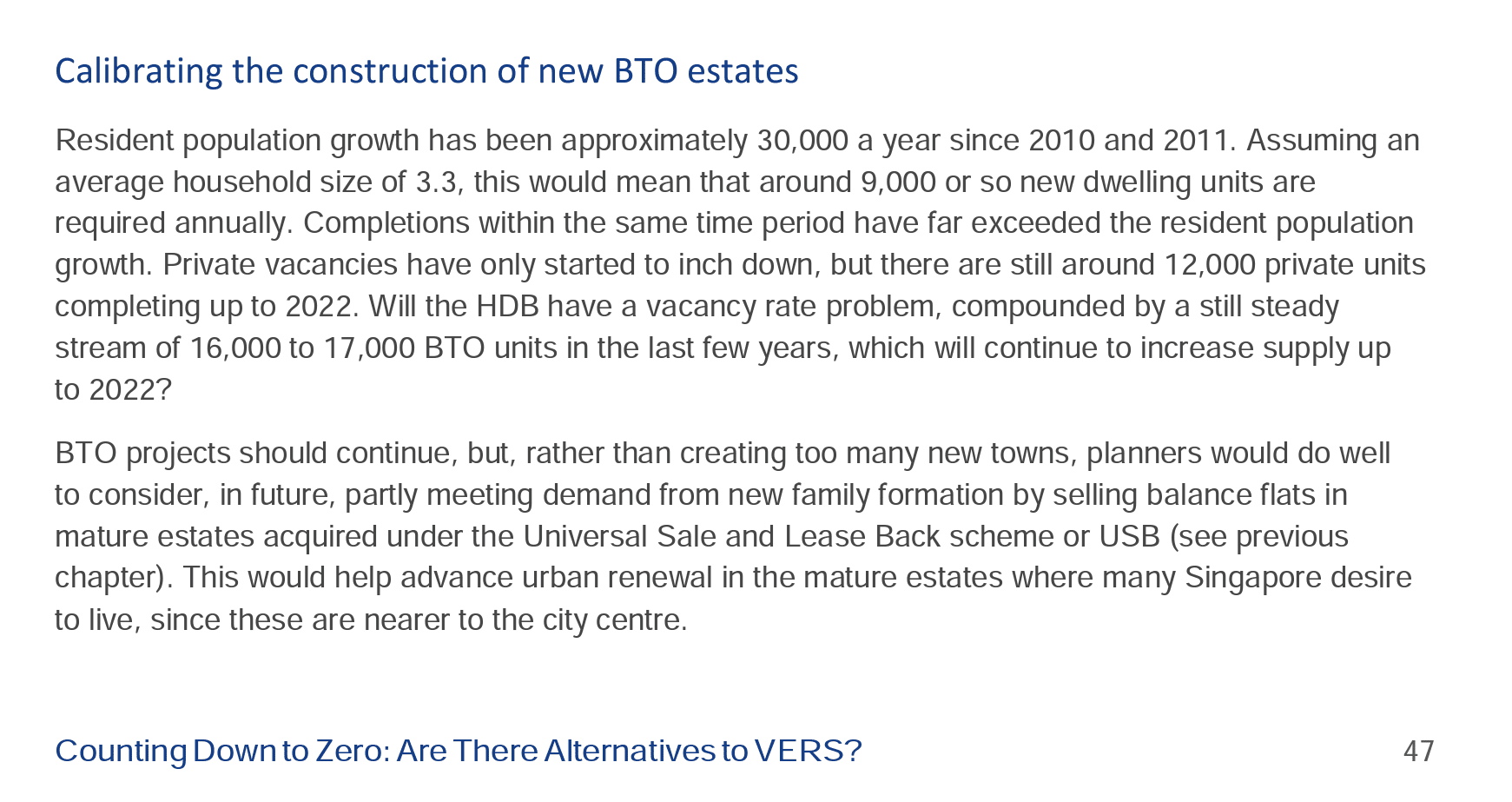 Calibrating the construction of new BTO estates

Resident population growth has been approximately 30,000 a year since 2010 and 2011. Assuming an average household size of 3.3, this would mean that around 9,000 or so new dwelling units are required annually. Completions within the same time period have far exceeded the resident population growth. Private vacancies have only started to inch down, but there are still around 12,000 private units completing up to 2022. Will the HDB have a vacancy rate problem, compounded by a still steady stream of 16,000 to 17,000 BTO units in the last few years, which will continue to increase supply up to 2022?

BTO projects should continue, but, rather than creating too many new towns, planners would do well to consider, in future, partly meeting demand from new family formation by selling balance flats in mature estates acquired under the Universal Sale and Lease Back scheme or USB (see previous chapter). This would help advance urban renewal in the mature estates where many Singapore desire to live, since these are nearer to the city centre.

Counting Down to Zero: Are There Alternatives to VERS?

47